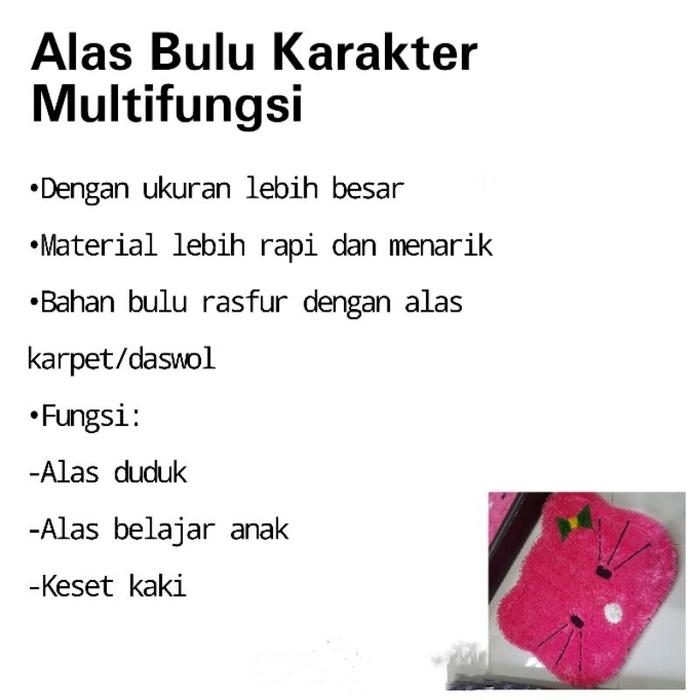 Alas Bulu Karakter Multifungsi

•Dengan ukuran lebih besar

•Material lebih rapi dan menarik

•Bahan bulu rasfur dengan alas karpet/daswol

•Fungsi:

-Alas duduk

-Alas belajar anak

-Keset kaki